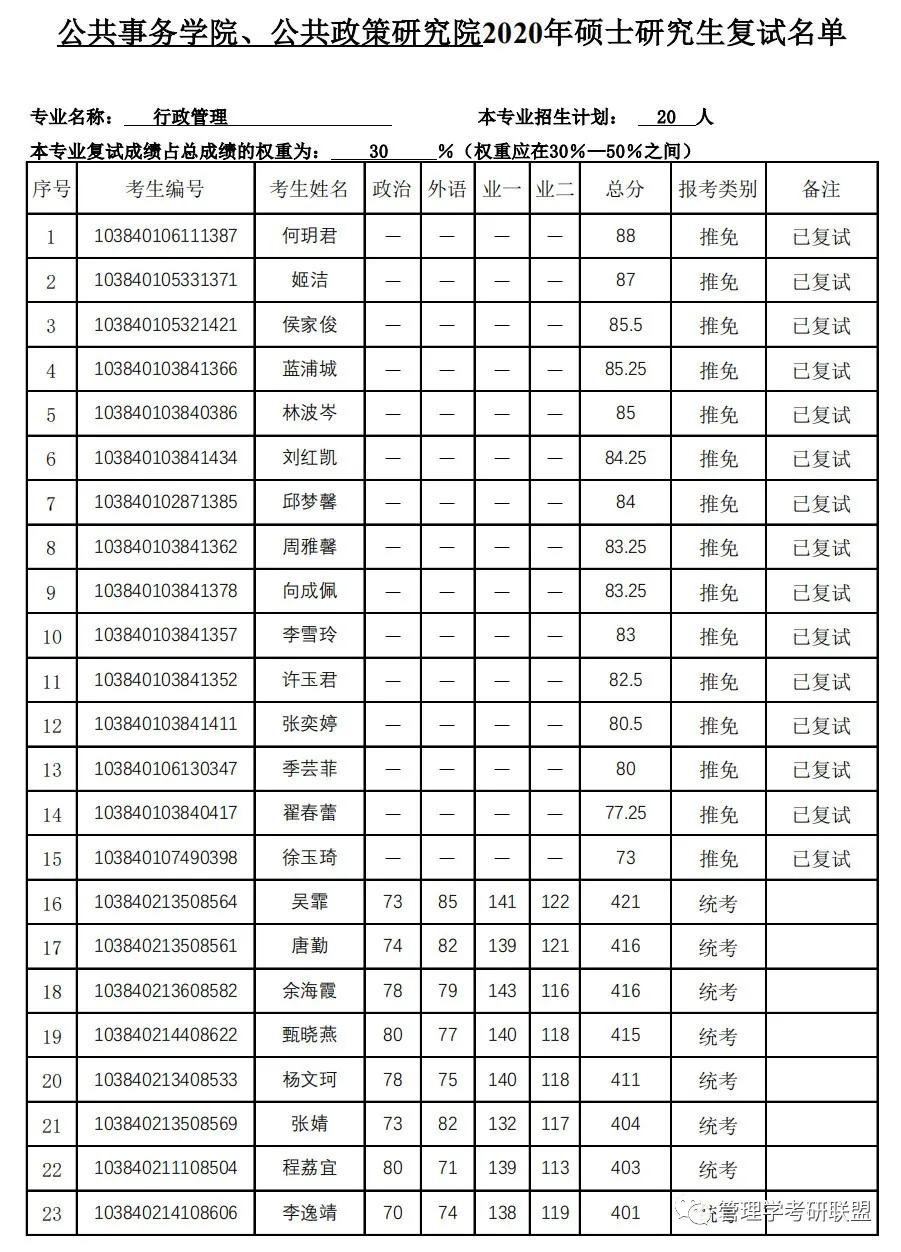 公共事务学院、公共政策研究院2020年硕士研究生复试名单

专业名称： 行政管理 本专业招生计划： 20 人
本专业复试成绩占总成绩的权重为： 30 %（权重应在30%—50%之间）

| 序号 | 考生编号 | 考生姓名 | 政治 | 外语 | 业一 | 业二 | 总分 | 报考类别 | 备注 |
|---|---|---|---|---|---|---|---|---|---|
| 1 | 103840106111387 | 何玥君 | — | — | — | — | 88 | 推免 | 已复试 |
| 2 | 103840105331371 | 姬洁 | — | — | — | — | 87 | 推免 | 已复试 |
| 3 | 103840105321421 | 侯家俊 | — | — | — | — | 85.5 | 推免 | 已复试 |
| 4 | 103840103841366 | 蓝浦城 | — | — | — | — | 85.25 | 推免 | 已复试 |
| 5 | 103840103840386 | 林波岑 | — | — | — | — | 85 | 推免 | 已复试 |
| 6 | 103840103841434 | 刘红凯 | — | — | — | — | 84.25 | 推免 | 已复试 |
| 7 | 103840102871385 | 邱梦馨 | — | — | — | — | 84 | 推免 | 已复试 |
| 8 | 103840103841362 | 周雅馨 | — | — | — | — | 83.25 | 推免 | 已复试 |
| 9 | 103840103841378 | 向成佩 | — | — | — | — | 83.25 | 推免 | 已复试 |
| 10 | 103840103841357 | 李雪玲 | — | — | — | — | 83 | 推免 | 已复试 |
| 11 | 103840103841352 | 许玉君 | — | — | — | — | 82.5 | 推免 | 已复试 |
| 12 | 103840103841411 | 张奕婷 | — | — | — | — | 80.5 | 推免 | 已复试 |
| 13 | 103840106130347 | 季芸菲 | — | — | — | — | 80 | 推免 | 已复试 |
| 14 | 103840103840417 | 翟春蕾 | — | — | — | — | 77.25 | 推免 | 已复试 |
| 15 | 103840107490398 | 徐玉琦 | — | — | — | — | 73 | 推免 | 已复试 |
| 16 | 103840213508564 | 吴霏 | 73 | 85 | 141 | 122 | 421 | 统考 | |
| 17 | 103840213508561 | 唐勤 | 74 | 82 | 139 | 121 | 416 | 统考 | |
| 18 | 103840213608582 | 余海霞 | 78 | 79 | 143 | 116 | 416 | 统考 | |
| 19 | 103840214408622 | 甄晓燕 | 80 | 77 | 140 | 118 | 415 | 统考 | |
| 20 | 103840213408533 | 杨文珂 | 78 | 75 | 140 | 118 | 411 | 统考 | |
| 21 | 103840213508569 | 张婧 | 73 | 82 | 132 | 117 | 404 | 统考 | |
| 22 | 103840211108504 | 程荔宜 | 80 | 71 | 139 | 113 | 403 | 统考 | |
| 23 | 103840214108606 | 李逸靖 | 70 | 74 | 138 | 119 | 401 | | |

管理学考研联盟